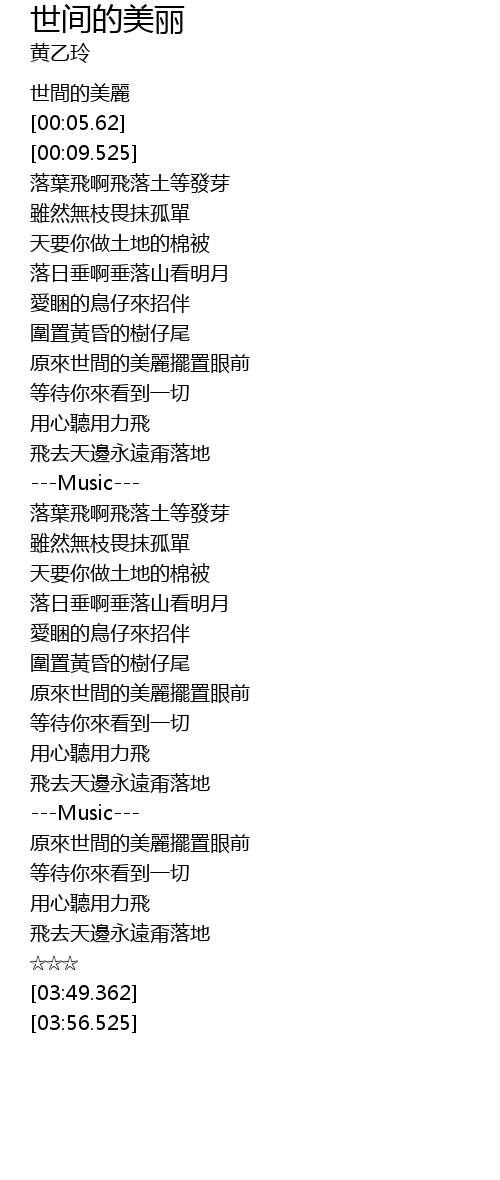 世间的美丽
黄乙玲

世間的美麗
[00:05.62]
[00:09.525]
落葉飛啊飛落土等發芽
雖然無枝畏抹孤單
天要你做土地的棉被
落日垂啊垂落山看明月
愛睏的鳥仔來招伴
圍置黃昏的樹仔尾
原來世間的美麗擺置眼前
等待你來看到一切
用心聽用力飛
飛去天邊永遠甭落地
---Music---
落葉飛啊飛落土等發芽
雖然無枝畏抹孤單
天要你做土地的棉被
落日垂啊垂落山看明月
愛睏的鳥仔來招伴
圍置黃昏的樹仔尾
原來世間的美麗擺置眼前
等待你來看到一切
用心聽用力飛
飛去天邊永遠甭落地
---Music---
原來世間的美麗擺置眼前
等待你來看到一切
用心聽用力飛
飛去天邊永遠甭落地
☆☆☆
[03:49.362]
[03:56.525]